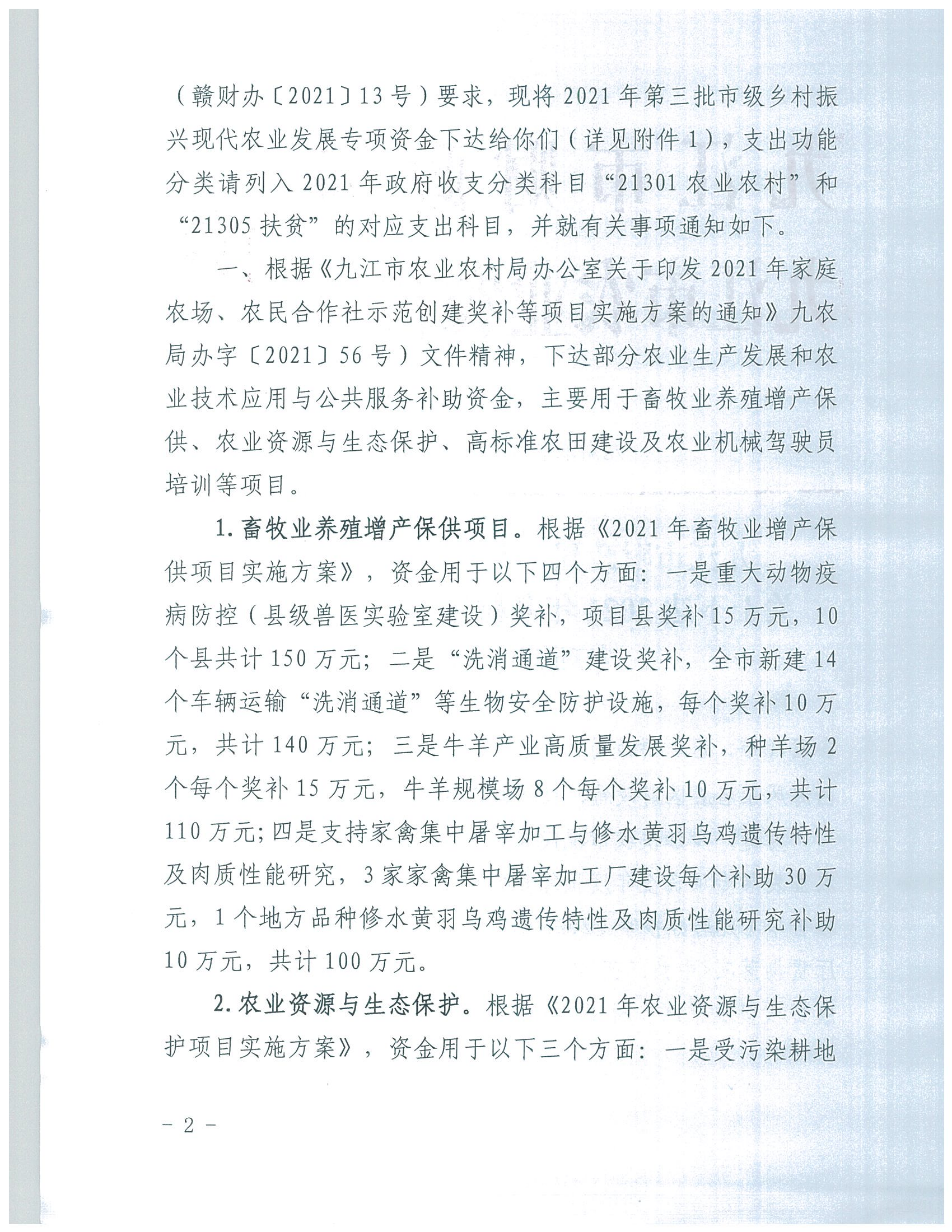 （赣财办〔2021〕13号）要求，现将2021年第三批市级乡村振兴现代农业发展专项资金下达给你们（详见附件1），支出功能分类请列入2021年政府收支分类科目“21301农业农村”和“21305扶贫”的对应支出科目，并就有关事项通知如下。

一、根据《九江市农业农村局办公室关于印发2021年家庭农场、农民合作社示范创建奖补等项目实施方案的通知》九农局办字〔2021〕56号）文件精神，下达部分农业生产发展和农业技术应用与公共服务补助资金，主要用于畜牧业养殖增产保供、农业资源与生态保护、高标准农田建设及农业机械驾驶员培训等项目。

1.畜牧业养殖增产保供项目。根据《2021年畜牧业增产保供项目实施方案》，资金用于以下四个方面：一是重大动物疫病防控（县级兽医实验室建设）奖补，项目县奖补15万元，10个县共计150万元；二是“洗消通道”建设奖补，全市新建14个车辆运输“洗消通道”等生物安全防护设施，每个奖补10万元，共计140万元；三是牛羊产业高质量发展奖补，种羊场2个每个奖补15万元，牛羊规模场8个每个奖补10万元，共计110万元；四是支持家禽集中屠宰加工与修水黄羽乌鸡遗传特性及肉质性能研究，3家家禽集中屠宰加工厂建设每个补助30万元，1个地方品种修水黄羽乌鸡遗传特性及肉质性能研究补助10万元，共计100万元。

2.农业资源与生态保护。根据《2021年农业资源与生态保护项目实施方案》，资金用于以下三个方面：一是受污染耕地

－2－